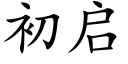 初启